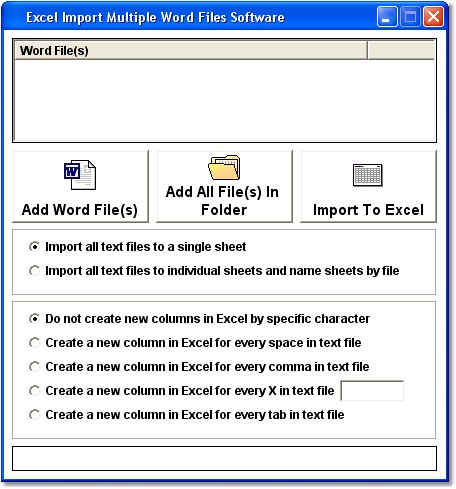 Excel Import Multiple Word Files Software

Word File(s)

Add Word File(s)

Add All File(s) In Folder

Import To Excel

Import all text files to a single sheet

Import all text files to individual sheets and name sheets by file

Do not create new columns in Excel by specific character

Create a new column in Excel for every space in text file

Create a new column in Excel for every comma in text file

Create a new column in Excel for every X in text file

Create a new column in Excel for every tab in text file